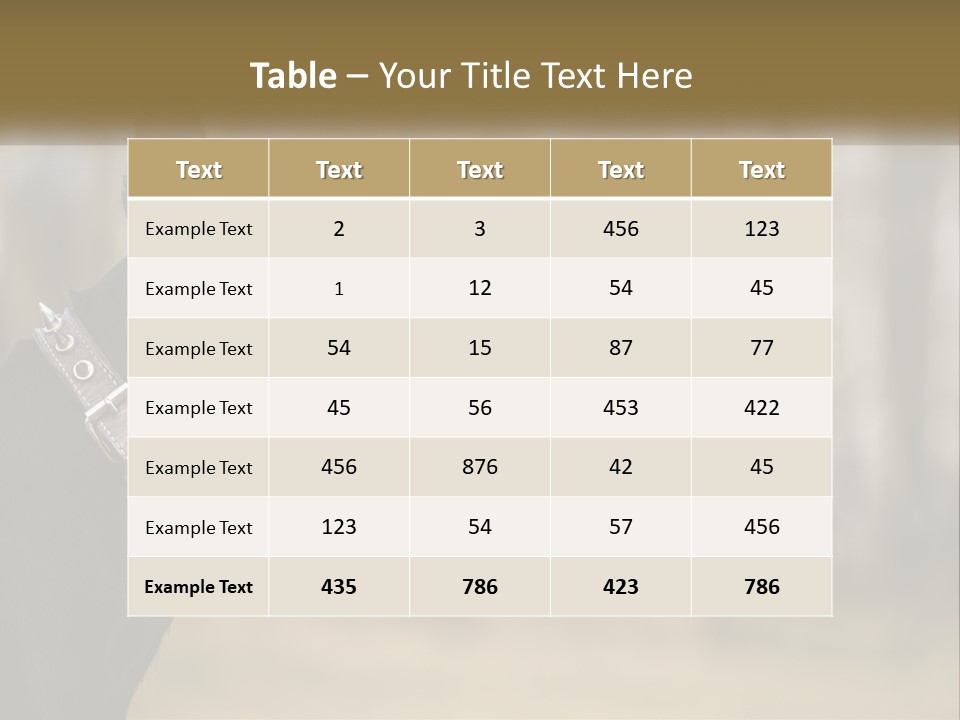 Table – Your Title Text Here

| Text | Text | Text | Text | Text |
|---|---|---|---|---|
| Example Text | 2 | 3 | 456 | 123 |
| Example Text | 1 | 12 | 54 | 45 |
| Example Text | 54 | 15 | 87 | 77 |
| Example Text | 45 | 56 | 453 | 422 |
| Example Text | 456 | 876 | 42 | 45 |
| Example Text | 123 | 54 | 57 | 456 |
| Example Text | 435 | 786 | 423 | 786 |